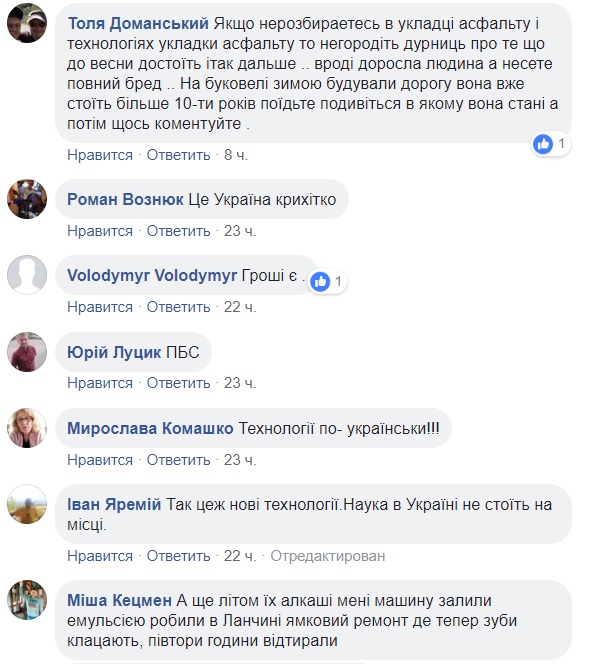 Толя Доманський Якщо нерозбираетесь в укладці асфальту і технологіях укладки асфальту то негородіть дурниць про те що до весни достоїть ітак дальше .. вроді доросла людина а несете повний бред .. На буковелі зимою будували дорогу вона вже стоїть більше 10-ти років поїдьте подивіться в якому вона стані а потім щось коментуйте .

1

Нравится · Ответить · 8 ч.

Роман Вознюк Це Україна крихітко

Нравится · Ответить · 23 ч.

Volodymyr Volodymyr Гроші є .

1

Нравится · Ответить · 22 ч.

Юрій Луцик ПБС

Нравится · Ответить · 23 ч.

Мирослава Комашко Технології по- українськи!!!

Нравится · Ответить · 23 ч.

Іван Яремій Так цеж нові технології.Наука в Україні не стоїть на місці.

Нравится · Ответить · 22 ч. · Отредактирован

Міша Кецмен А ще літом їх алкаші мені машину залили емульсією робили в Ланчині ямковий ремонт де тепер зуби клацають, півтори години відтирали